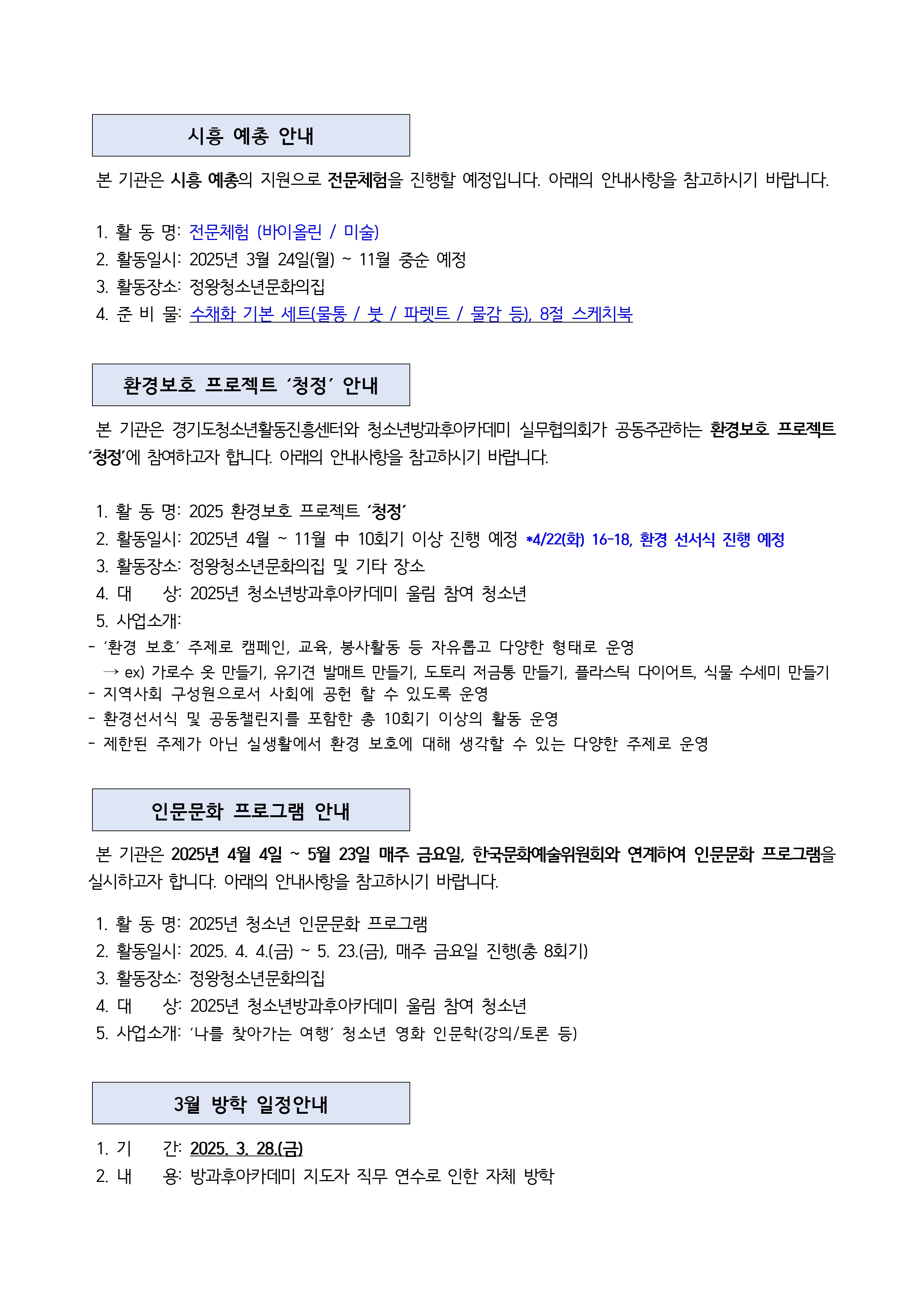 시흥 예총 안내

본 기관은 시흥 예총의 지원으로 전문체험을 진행할 예정입니다. 아래의 안내사항을 참고하시기 바랍니다.

1. 활 동 명: 전문체험 (바이올린 / 미술)
2. 활동일시: 2025년 3월 24일(월) ~ 11월 중순 예정
3. 활동장소: 정왕청소년문화의집
4. 준 비 물: 수채화 기본 세트(물통 / 붓 / 파렛트 / 물감 등), 8절 스케치북

환경보호 프로젝트 ‘청정’ 안내

본 기관은 경기도청소년활동진흥센터와 청소년방과후아카데미 실무협의회가 공동주관하는 환경보호 프로젝트 ‘청정’에 참여하고자 합니다. 아래의 안내사항을 참고하시기 바랍니다.

1. 활 동 명: 2025 환경보호 프로젝트 ‘청정’
2. 활동일시: 2025년 4월 ~ 11월 中 10회기 이상 진행 예정 *4/22(화) 16-18, 환경 선서식 진행 예정
3. 활동장소: 정왕청소년문화의집 및 기타 장소
4. 대 상: 2025년 청소년방과후아카데미 울림 참여 청소년
5. 사업소개:
- ‘환경 보호’ 주제로 캠페인, 교육, 봉사활동 등 자유롭고 다양한 형태로 운영
→ ex) 가로수 옷 만들기, 유기견 발매트 만들기, 도토리 저금통 만들기, 플라스틱 다이어트, 식물 수세미 만들기
- 지역사회 구성원으로서 사회에 공헌 할 수 있도록 운영
- 환경선서식 및 공동챌린지를 포함한 총 10회기 이상의 활동 운영
- 제한된 주제가 아닌 실생활에서 환경 보호에 대해 생각할 수 있는 다양한 주제로 운영

인문문화 프로그램 안내

본 기관은 2025년 4월 4일 ~ 5월 23일 매주 금요일, 한국문화예술위원회와 연계하여 인문문화 프로그램을 실시하고자 합니다. 아래의 안내사항을 참고하시기 바랍니다.

1. 활 동 명: 2025년 청소년 인문문화 프로그램
2. 활동일시: 2025. 4. 4.(금) ~ 5. 23.(금), 매주 금요일 진행(총 8회기)
3. 활동장소: 정왕청소년문화의집
4. 대 상: 2025년 청소년방과후아카데미 울림 참여 청소년
5. 사업소개: ‘나를 찾아가는 여행’ 청소년 영화 인문학(강의/토론 등)

3월 방학 일정안내

1. 기 간: 2025. 3. 28.(금)
2. 내 용: 방과후아카데미 지도자 직무 연수로 인한 자체 방학